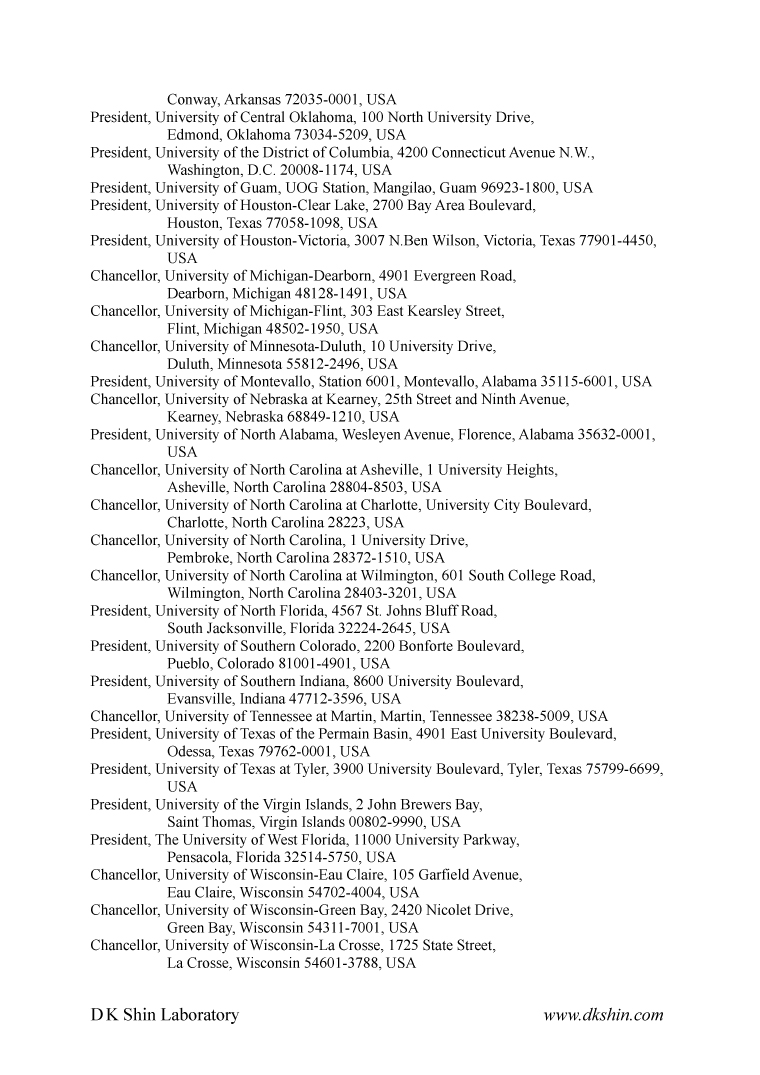 Conway, Arkansas 72035-0001, USA
President, University of Central Oklahoma, 100 North University Drive, Edmond, Oklahoma 73034-5209, USA
President, University of the District of Columbia, 4200 Connecticut Avenue N.W., Washington, D.C. 20008-1174, USA
President, University of Guam, UOG Station, Mangilao, Guam 96923-1800, USA
President, University of Houston-Clear Lake, 2700 Bay Area Boulevard, Houston, Texas 77058-1098, USA
President, University of Houston-Victoria, 3007 N.Ben Wilson, Victoria, Texas 77901-4450, USA
Chancellor, University of Michigan-Dearborn, 4901 Evergreen Road, Dearborn, Michigan 48128-1491, USA
Chancellor, University of Michigan-Flint, 303 East Kearsley Street, Flint, Michigan 48502-1950, USA
Chancellor, University of Minnesota-Duluth, 10 University Drive, Duluth, Minnesota 55812-2496, USA
President, University of Montevallo, Station 6001, Montevallo, Alabama 35115-6001, USA
Chancellor, University of Nebraska at Kearney, 25th Street and Ninth Avenue, Kearney, Nebraska 68849-1210, USA
President, University of North Alabama, Wesleyen Avenue, Florence, Alabama 35632-0001, USA
Chancellor, University of North Carolina at Asheville, 1 University Heights, Asheville, North Carolina 28804-8503, USA
Chancellor, University of North Carolina at Charlotte, University City Boulevard, Charlotte, North Carolina 28223, USA
Chancellor, University of North Carolina, 1 University Drive, Pembroke, North Carolina 28372-1510, USA
Chancellor, University of North Carolina at Wilmington, 601 South College Road, Wilmington, North Carolina 28403-3201, USA
President, University of North Florida, 4567 St. Johns Bluff Road, South Jacksonville, Florida 32224-2645, USA
President, University of Southern Colorado, 2200 Bonforte Boulevard, Pueblo, Colorado 81001-4901, USA
President, University of Southern Indiana, 8600 University Boulevard, Evansville, Indiana 47712-3596, USA
Chancellor, University of Tennessee at Martin, Martin, Tennessee 38238-5009, USA
President, University of Texas of the Permain Basin, 4901 East University Boulevard, Odessa, Texas 79762-0001, USA
President, University of Texas at Tyler, 3900 University Boulevard, Tyler, Texas 75799-6699, USA
President, University of the Virgin Islands, 2 John Brewers Bay, Saint Thomas, Virgin Islands 00802-9990, USA
President, The University of West Florida, 11000 University Parkway, Pensacola, Florida 32514-5750, USA
Chancellor, University of Wisconsin-Eau Claire, 105 Garfield Avenue, Eau Claire, Wisconsin 54702-4004, USA
Chancellor, University of Wisconsin-Green Bay, 2420 Nicolet Drive, Green Bay, Wisconsin 54311-7001, USA
Chancellor, University of Wisconsin-La Crosse, 1725 State Street, La Crosse, Wisconsin 54601-3788, USA

D K Shin Laboratory www.dkshin.com